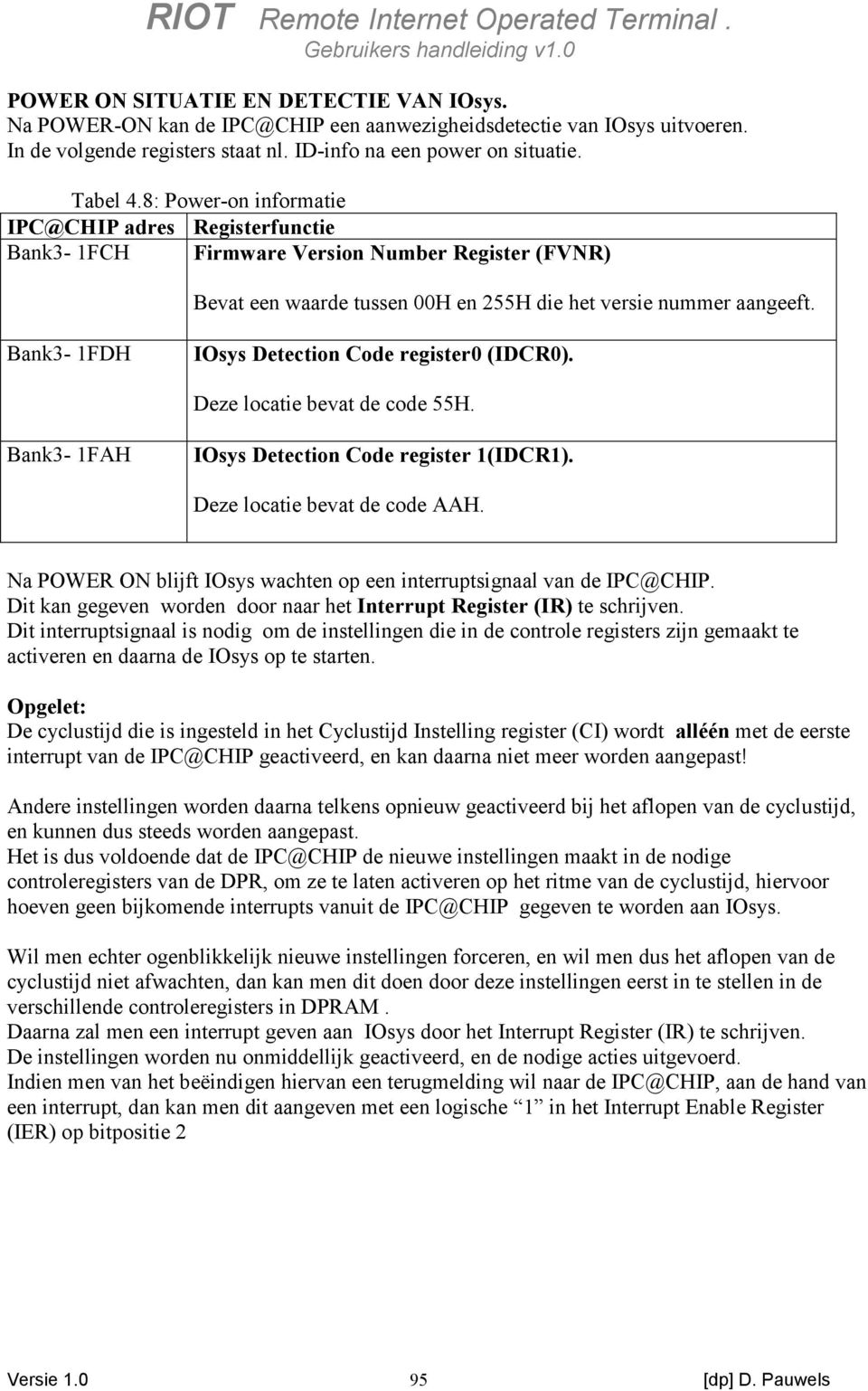 RIOT Remote Internet Operated Terminal .
Gebruikers handleiding v1.0

POWER ON SITUATIE EN DETECTIE VAN IOsys.
Na POWER-ON kan de IPC@CHIP een aanwezigheidsdetectie van IOsys uitvoeren.
In de volgende registers staat nl. ID-info na een power on situatie.

Tabel 4.8: Power-on informatie

| IPC@CHIP adres | Registerfunctie |
|---|---|
| Bank3- 1FCH | Firmware Version Number Register (FVNR) Bevat een waarde tussen 00H en 255H die het versie nummer aangeeft. |
| Bank3- 1FDH | IOsys Detection Code register0 (IDCR0). Deze locatie bevat de code 55H. |
| Bank3- 1FAH | IOsys Detection Code register 1(IDCR1). Deze locatie bevat de code AAH. |

Na POWER ON blijft IOsys wachten op een interruptsignaal van de IPC@CHIP.
Dit kan gegeven worden door naar het Interrupt Register (IR) te schrijven.
Dit interruptsignaal is nodig om de instellingen die in de controle registers zijn gemaakt te activeren en daarna de IOsys op te starten.

Opgelet:
De cyclustijd die is ingesteld in het Cyclustijd Instelling register (CI) wordt alléén met de eerste interrupt van de IPC@CHIP geactiveerd, en kan daarna niet meer worden aangepast!

Andere instellingen worden daarna telkens opnieuw geactiveerd bij het aflopen van de cyclustijd, en kunnen dus steeds worden aangepast.
Het is dus voldoende dat de IPC@CHIP de nieuwe instellingen maakt in de nodige controleregisters van de DPR, om ze te laten activeren op het ritme van de cyclustijd, hiervoor hoeven geen bijkomende interrupts vanuit de IPC@CHIP gegeven te worden aan IOsys.

Wil men echter ogenblikkelijk nieuwe instellingen forceren, en wil men dus het aflopen van de cyclustijd niet afwachten, dan kan men dit doen door deze instellingen eerst in te stellen in de verschillende controleregisters in DPRAM .
Daarna zal men een interrupt geven aan IOsys door het Interrupt Register (IR) te schrijven.
De instellingen worden nu onmiddellijk geactiveerd, en de nodige acties uitgevoerd.
Indien men van het beëindigen hiervan een terugmelding wil naar de IPC@CHIP, aan de hand van een interrupt, dan kan men dit aangeven met een logische “1” in het Interrupt Enable Register (IER) op bitpositie 2

Versie 1.0 95 [dp] D. Pauwels